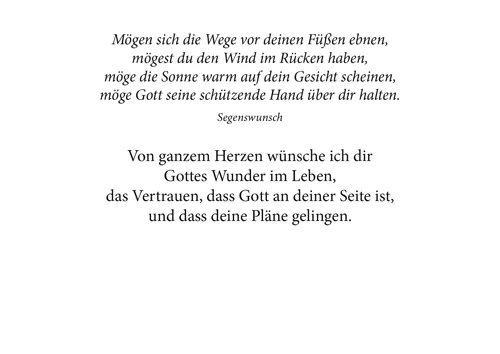 Mögen sich die Wege vor deinen Füßen ebnen,
mögest du den Wind im Rücken haben,
möge die Sonne warm auf dein Gesicht scheinen,
möge Gott seine schützende Hand über dir halten.

Segenswunsch

Von ganzem Herzen wünsche ich dir
Gottes Wunder im Leben,
das Vertrauen, dass Gott an deiner Seite ist,
und dass deine Pläne gelingen.